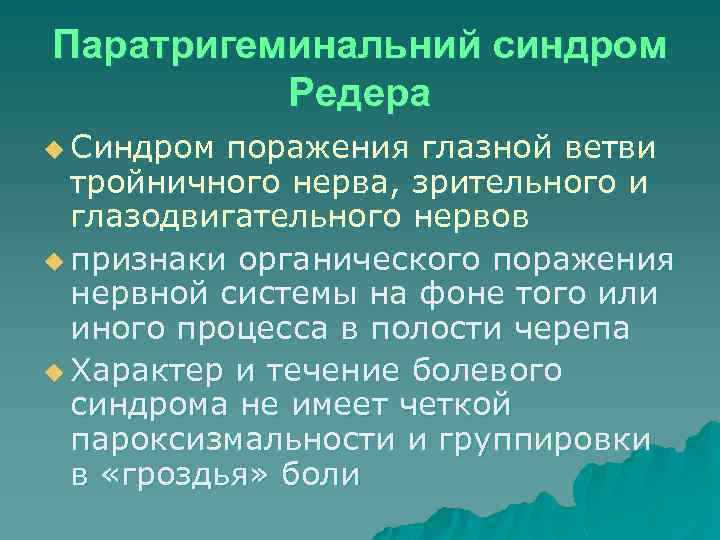 Паратригеминальний синдром Редера

Синдром поражения глазной ветви тройничного нерва, зрительного и глазодвигательного нервов

признаки органического поражения нервной системы на фоне того или иного процесса в полости черепа

Характер и течение болевого синдрома не имеет четкой пароксизмальности и группировки в «гроздья» боли